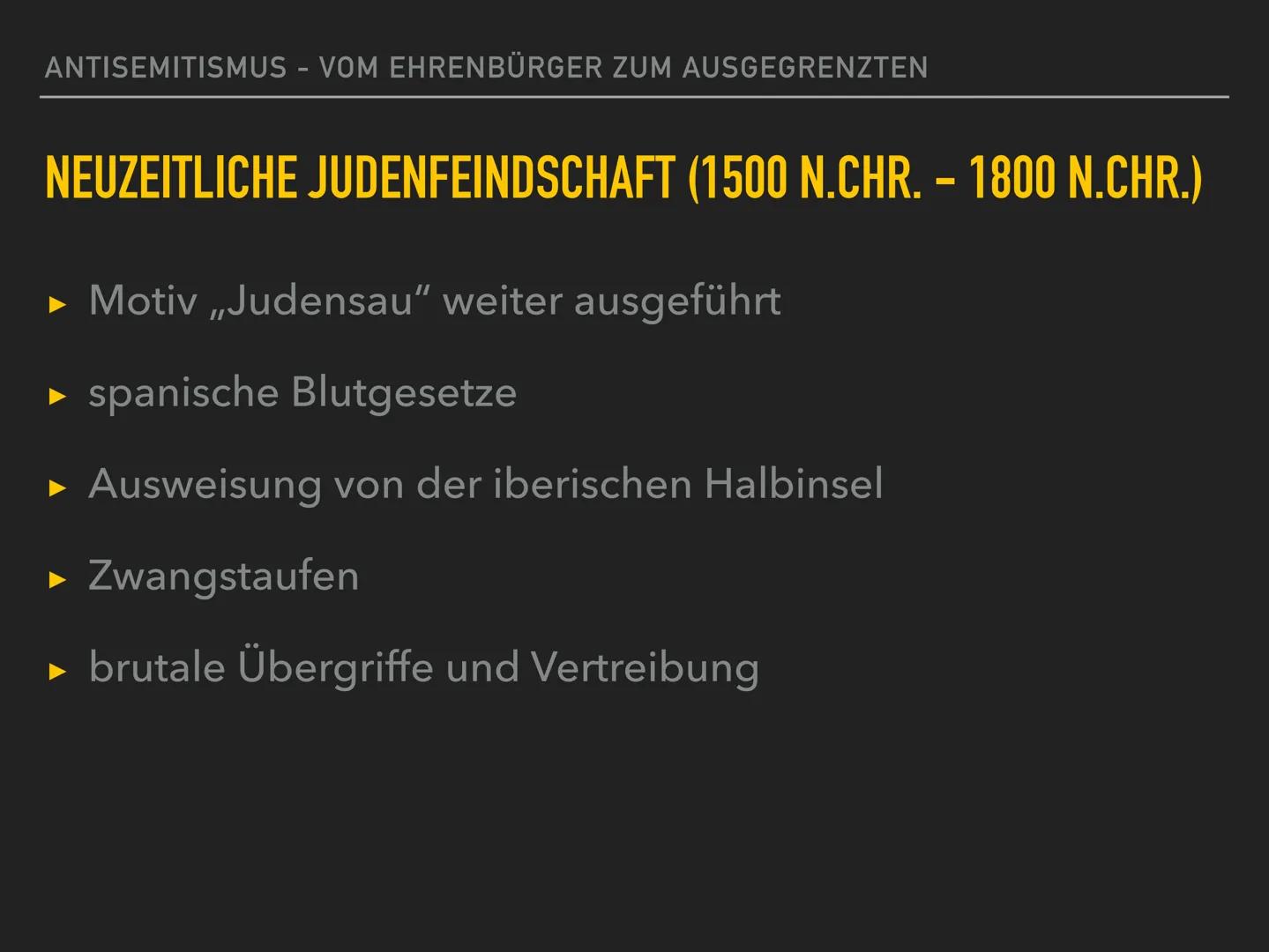 ANTISEMITISMUS - VOM EHRENBÜRGER ZUM AUSGEGRENZTEN

NEUZEITLICHE JUDENFEINDSCHAFT (1500 N.CHR. – 1800 N.CHR.)

▸ Motiv „Judensau“ weiter ausgeführt

▸ spanische Blutgesetze

▸ Ausweisung von der iberischen Halbinsel

▸ Zwangstaufen

▸ brutale Übergriffe und Vertreibung